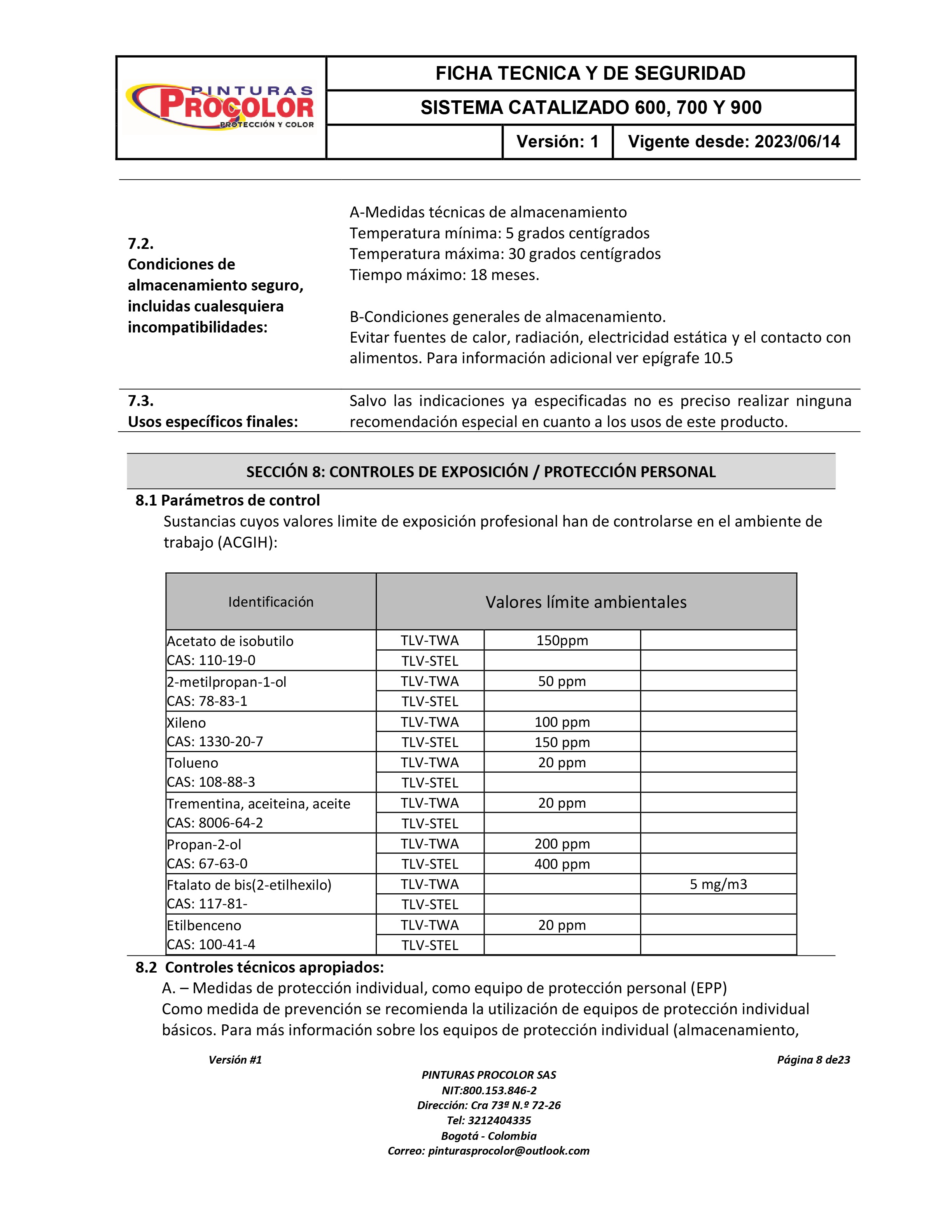 PINTURAS PROCOLOR PROTECCIÓN Y COLOR

FICHA TECNICA Y DE SEGURIDAD

SISTEMA CATALIZADO 600, 700 Y 900

Versión: 1

Vigente desde: 2023/06/14

7.2.
Condiciones de almacenamiento seguro, incluidas cualesquiera incompatibilidades:

A-Medidas técnicas de almacenamiento
Temperatura mínima: 5 grados centígrados
Temperatura máxima: 30 grados centígrados
Tiempo máximo: 18 meses.

B-Condiciones generales de almacenamiento.
Evitar fuentes de calor, radiación, electricidad estática y el contacto con alimentos. Para información adicional ver epígrafe 10.5

7.3.
Usos específicos finales:

Salvo las indicaciones ya especificadas no es preciso realizar ninguna recomendación especial en cuanto a los usos de este producto.

SECCIÓN 8: CONTROLES DE EXPOSICIÓN / PROTECCIÓN PERSONAL

8.1 Parámetros de control

Sustancias cuyos valores limite de exposición profesional han de controlarse en el ambiente de trabajo (ACGIH):

| Identificación | Valores límite ambientales | | |
|---|---|---|---|
| Acetato de isobutilo CAS: 110-19-0 | TLV-TWA | 150ppm | |
| | TLV-STEL | | |
| 2-metilpropan-1-ol CAS: 78-83-1 | TLV-TWA | 50 ppm | |
| | TLV-STEL | | |
| Xileno CAS: 1330-20-7 | TLV-TWA | 100 ppm | |
| | TLV-STEL | 150 ppm | |
| Tolueno CAS: 108-88-3 | TLV-TWA | 20 ppm | |
| | TLV-STEL | | |
| Trementina, aceiteina, aceite CAS: 8006-64-2 | TLV-TWA | 20 ppm | |
| | TLV-STEL | | |
| Propan-2-ol CAS: 67-63-0 | TLV-TWA | 200 ppm | |
| | TLV-STEL | 400 ppm | |
| Ftalato de bis(2-etilhexilo) CAS: 117-81- | TLV-TWA | | 5 mg/m3 |
| | TLV-STEL | | |
| Etilbenceno CAS: 100-41-4 | TLV-TWA | 20 ppm | |
| | TLV-STEL | | |

8.2 Controles técnicos apropiados:

A. – Medidas de protección individual, como equipo de protección personal (EPP)
Como medida de prevención se recomienda la utilización de equipos de protección individual básicos. Para más información sobre los equipos de protección individual (almacenamiento,

Versión #1

Página 8 de23

PINTURAS PROCOLOR SAS
NIT:800.153.846-2
Dirección: Cra 73ª N.º 72-26
Tel: 3212404335
Bogotá - Colombia
Correo: pinturasprocolor@outlook.com